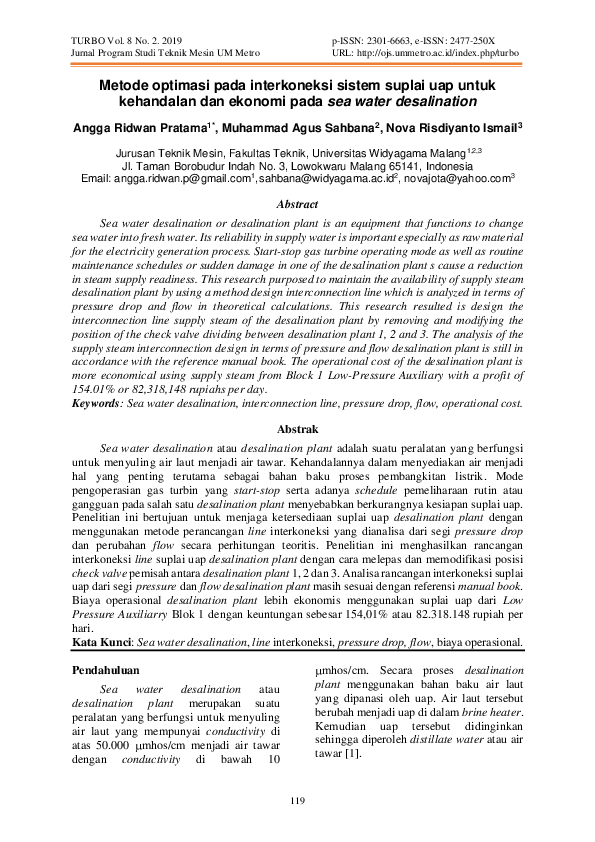 TURBO Vol. 8 No. 2. 2019
Jurnal Program Studi Teknik Mesin UM Metro

p-ISSN: 2301-6663, e-ISSN: 2477-250X
URL: http://ojs.ummetro.ac.id/index.php/turbo

Metode optimasi pada interkoneksi sistem suplai uap untuk kehandalan dan ekonomi pada sea water desalination

Angga Ridwan Pratama$^{1*}$, Muhammad Agus Sahbana$^{2}$, Nova Risdiyanto Ismail$^{3}$

Jurusan Teknik Mesin, Fakultas Teknik, Universitas Widyagama Malang$^{1,2,3}$
Jl. Taman Borobudur Indah No. 3, Lowokwaru Malang 65141, Indonesia
Email: angga.ridwan.p@gmail.com$^{1}$, sahbana@widyagama.ac.id$^{2}$, novajota@yahoo.com$^{3}$

Abstract

Sea water desalination or desalination plant is an equipment that functions to change sea water into fresh water. Its reliability in supply water is important especially as raw material for the electricity generation process. Start-stop gas turbine operating mode as well as routine maintenance schedules or sudden damage in one of the desalination plant s cause a reduction in steam supply readiness. This research purposed to maintain the availability of supply steam desalination plant by using a method design interconnection line which is analyzed in terms of pressure drop and flow in theoretical calculations. This research resulted is design the interconnection line supply steam of the desalination plant by removing and modifying the position of the check valve dividing between desalination plant 1, 2 and 3. The analysis of the supply steam interconnection design in terms of pressure and flow desalination plant is still in accordance with the reference manual book. The operational cost of the desalination plant is more economical using supply steam from Block 1 Low-Pressure Auxiliary with a profit of 154.01% or 82,318,148 rupiahs per day.
Keywords: Sea water desalination, interconnection line, pressure drop, flow, operational cost.

Abstrak

Sea water desalination atau desalination plant adalah suatu peralatan yang berfungsi untuk menyuling air laut menjadi air tawar. Kehandalannya dalam menyediakan air menjadi hal yang penting terutama sebagai bahan baku proses pembangkitan listrik. Mode pengoperasian gas turbin yang start-stop serta adanya schedule pemeliharaan rutin atau gangguan pada salah satu desalination plant menyebabkan berkurangnya kesiapan suplai uap. Penelitian ini bertujuan untuk menjaga ketersediaan suplai uap desalination plant dengan menggunakan metode perancangan line interkoneksi yang dianalisa dari segi pressure drop dan perubahan flow secara perhitungan teoritis. Penelitian ini menghasilkan rancangan interkoneksi line suplai uap desalination plant dengan cara melepas dan memodifikasi posisi check valve pemisah antara desalination plant 1, 2 dan 3. Analisa rancangan interkoneksi suplai uap dari segi pressure dan flow desalination plant masih sesuai dengan referensi manual book. Biaya operasional desalination plant lebih ekonomis menggunakan suplai uap dari Low Pressure Auxiliarry Blok 1 dengan keuntungan sebesar 154,01% atau 82.318.148 rupiah per hari.
Kata Kunci: Sea water desalination, line interkoneksi, pressure drop, flow, biaya operasional.

Pendahuluan

Sea water desalination atau desalination plant merupakan suatu peralatan yang berfungsi untuk menyuling air laut yang mempunyai conductivity di atas 50.000 μmhos/cm menjadi air tawar dengan conductivity di bawah 10 μmhos/cm. Secara proses desalination plant menggunakan bahan baku air laut yang dipanasi oleh uap. Air laut tersebut berubah menjadi uap di dalam brine heater. Kemudian uap tersebut didinginkan sehingga diperoleh distillate water atau air tawar [1].

119